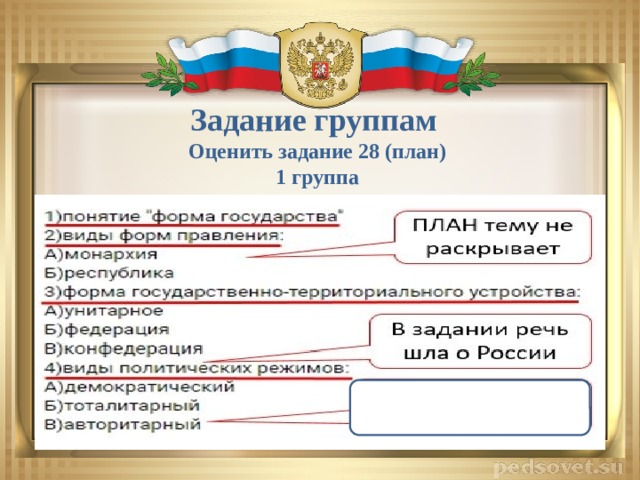 Задание группам
Оценить задание 28 (план)
1 группа

1)понятие "форма государства"
2)виды форм правления:
А)монархия
Б)республика
3)форма государственно-территориального устройства:
А)унитарное
Б)федерация
В)конфедерация
4)виды политических режимов:
А)демократический
Б)тоталитарный
В)авторитарный

ПЛАН тему не раскрывает

В задании речь шла о России

pedsovet.su